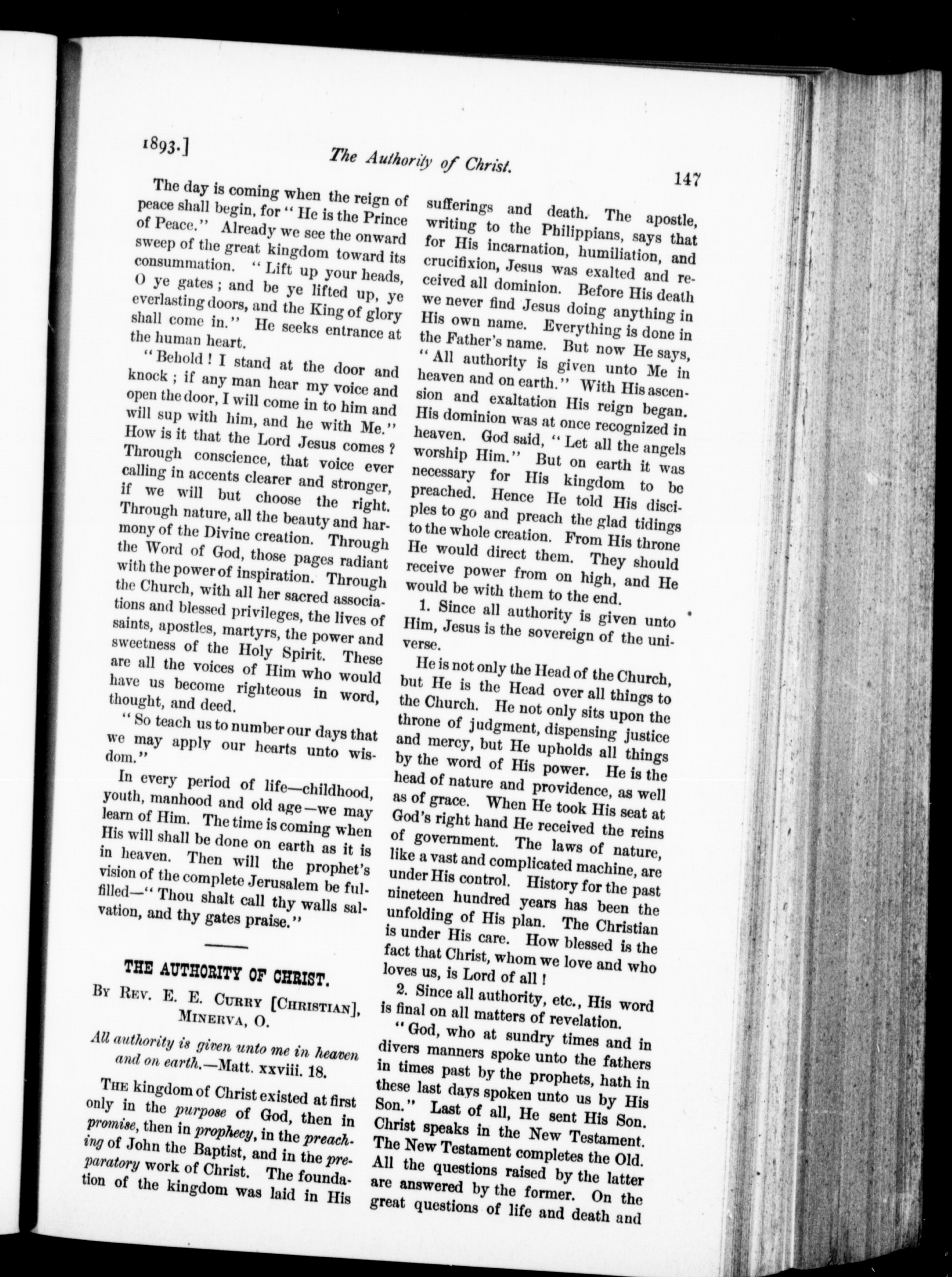 1893.] The Authority of Christ. 147

The day is coming when the reign of peace shall begin, for "He is the Prince of Peace." Already we see the onward sweep of the great kingdom toward its consummation. "Lift up your heads, O ye gates; and be ye lifted up, ye everlasting doors, and the King of glory shall come in." He seeks entrance at the human heart.

"Behold! I stand at the door and knock; if any man hear my voice and open the door, I will come in to him and will sup with him, and he with Me." How is it that the Lord Jesus comes? Through conscience, that voice ever calling in accents clearer and stronger, if we will but choose the right. Through nature, all the beauty and harmony of the Divine creation. Through the Word of God, those pages radiant with the power of inspiration. Through the Church, with all her sacred associations and blessed privileges, the lives of saints, apostles, martyrs, the power and sweetness of the Holy Spirit. These are all the voices of Him who would have us become righteous in word, thought, and deed.

"So teach us to number our days that we may apply our hearts unto wisdom."

In every period of life—childhood, youth, manhood and old age—we may learn of Him. The time is coming when His will shall be done on earth as it is in heaven. Then will the prophet's vision of the complete Jerusalem be fulfilled—"Thou shalt call thy walls salvation, and thy gates praise."

THE AUTHORITY OF CHRIST.

By Rev. E. E. Curry [Christian], Minerva, O.

All authority is given unto me in heaven and on earth.—Matt. xxviii. 18.

The kingdom of Christ existed at first only in the purpose of God, then in promise, then in prophecy, in the preaching of John the Baptist, and in the preparatory work of Christ. The foundation of the kingdom was laid in His sufferings and death. The apostle, writing to the Philippians, says that for His incarnation, humiliation, and crucifixion, Jesus was exalted and received all dominion. Before His death we never find Jesus doing anything in His own name. Everything is done in the Father's name. But now He says, "All authority is given unto Me in heaven and on earth." With His ascension and exaltation His reign began. His dominion was at once recognized in heaven. God said, "Let all the angels worship Him." But on earth it was necessary for His kingdom to be preached. Hence He told His disciples to go and preach the glad tidings to the whole creation. From His throne He would direct them. They should receive power from on high, and He would be with them to the end.

1. Since all authority is given unto Him, Jesus is the sovereign of the universe.

He is not only the Head of the Church, but He is the Head over all things to the Church. He not only sits upon the throne of judgment, dispensing justice and mercy, but He upholds all things by the word of His power. He is the head of nature and providence, as well as of grace. When He took His seat at God's right hand He received the reins of government. The laws of nature, like a vast and complicated machine, are under His control. History for the past nineteen hundred years has been the unfolding of His plan. The Christian is under His care. How blessed is the fact that Christ, whom we love and who loves us, is Lord of all!

2. Since all authority, etc., His word is final on all matters of revelation.

"God, who at sundry times and in divers manners spoke unto the fathers in times past by the prophets, hath in these last days spoken unto us by His Son." Last of all, He sent His Son. Christ speaks in the New Testament. The New Testament completes the Old. All the questions raised by the latter are answered by the former. On the great questions of life and death and